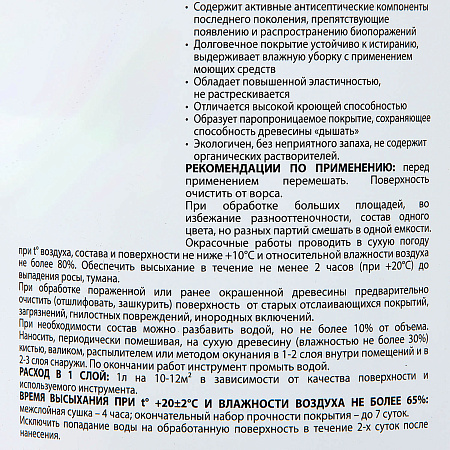 • Содержит активные антисептические компоненты последнего поколения, препятствующие появлению и распространению биопоражений
• Долговечное покрытие устойчиво к истиранию, выдерживает влажную уборку с применением моющих средств
• Обладает повышенной эластичностью, не растрескивается
• Отличается высокой кроющей способностью
• Образует паропроницаемое покрытие, сохраняющее способность древесины «дышать»
• Экологичен, без неприятного запаха, не содержит органических растворителей.

РЕКОМЕНДАЦИИ ПО ПРИМЕНЕНИЮ: перед применением перемешать. Поверхность очистить от ворса.

При обработке больших площадей, во избежание разнооттеночности, состав одного цвета, но разных партий смешать в одной емкости.

Окрасочные работы проводить в сухую погоду при t° воздуха, состава и поверхности не ниже +10°С и относительной влажности воздуха не более 80%. Обеспечить высыхание в течение не менее 2 часов (при +20°С) до выпадения росы, тумана.

При обработке пораженной или ранее окрашенной древесины предварительно очистить (отшлифовать, зашкурить) поверхность от старых отслаивающихся покрытий, загрязнений, гнилостных повреждений, инородных включений.

При необходимости состав можно разбавить водой, но не более 10% от объема. Наносить, периодически помешивая, на сухую древесину (влажностью не более 30%) кистью, валиком, распылителем или методом окунания в 1-2 слоя внутри помещений и в 2-3 слоя снаружи. По окончании работ инструмент промыть водой.

РАСХОД В 1 СЛОЙ: 1л на 10-12м$^2$ в зависимости от качества поверхности и используемого инструмента.

ВРЕМЯ ВЫСЫХАНИЯ ПРИ t° +20±2°С И ВЛАЖНОСТИ ВОЗДУХА НЕ БОЛЕЕ 65%: межслойная сушка – 4 часа; окончательный набор прочности покрытия – до 7 суток.

Исключить попадание воды на обработанную поверхность в течение 2-х суток после нанесения.